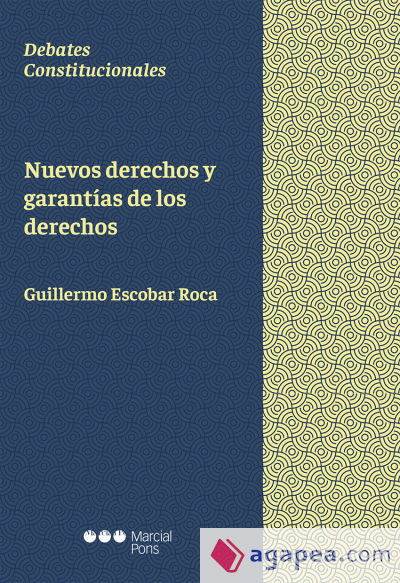 Debates Constitucionales

Nuevos derechos y garantías de los derechos

Guillermo Escobar Roca

Marcial Pons

agapea.com